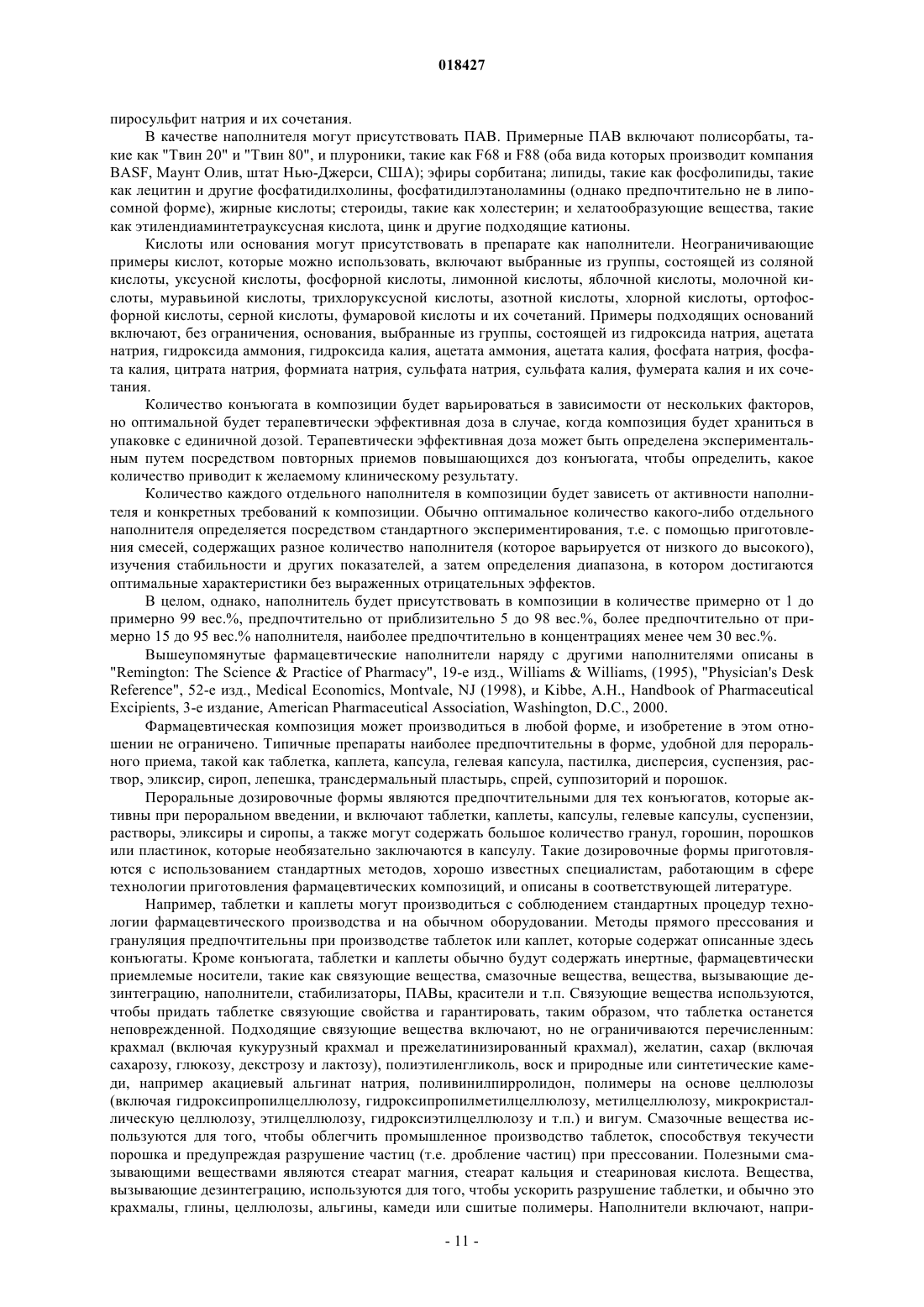 018427

пиросульфит натрия и их сочетания.

В качестве наполнителя могут присутствовать ПАВ. Примерные ПАВ включают полисорбаты, такие как "Твин 20" и "Твин 80", и плуроники, такие как F68 и F88 (оба вида которых производит компания BASF, Маунт Олив, штат Нью-Джерси, США); эфиры сорбитана; липиды, такие как фосфолипиды, такие как лецитин и другие фосфатидилхолины, фосфатидилэтаноламины (однако предпочтительно не в липосомной форме), жирные кислоты; стероиды, такие как холестерин; и хелатообразующие вещества, такие как этилендиаминтетрауксусная кислота, цинк и другие подходящие катионы.

Кислоты или основания могут присутствовать в препарате как наполнители. Неограничивающие примеры кислот, которые можно использовать, включают выбранные из группы, состоящей из соляной кислоты, уксусной кислоты, фосфорной кислоты, лимонной кислоты, яблочной кислоты, молочной кислоты, муравьиной кислоты, трихлоруксусной кислоты, азотной кислоты, хлорной кислоты, ортофосфорной кислоты, серной кислоты, фумаровой кислоты и их сочетаний. Примеры подходящих оснований включают, без ограничения, основания, выбранные из группы, состоящей из гидроксида натрия, ацетата натрия, гидроксида аммония, гидроксида калия, ацетата аммония, ацетата калия, фосфата натрия, фосфата калия, цитрата натрия, формиата натрия, сульфата натрия, сульфата калия, фумерата калия и их сочетания.

Количество конъюгата в композиции будет варьироваться в зависимости от нескольких факторов, но оптимальной будет терапевтически эффективная доза в случае, когда композиция будет храниться в упаковке с единичной дозой. Терапевтически эффективная доза может быть определена экспериментальным путем посредством повторных приемов повышающихся доз конъюгата, чтобы определить, какое количество приводит к желаемому клиническому результату.

Количество каждого отдельного наполнителя в композиции будет зависеть от активности наполнителя и конкретных требований к композиции. Обычно оптимальное количество какого-либо отдельного наполнителя определяется посредством стандартного экспериментирования, т.е. с помощью приготовления смесей, содержащих разное количество наполнителя (которое варьируется от низкого до высокого), изучения стабильности и других показателей, а затем определения диапазона, в котором достигаются оптимальные характеристики без выраженных отрицательных эффектов.

В целом, однако, наполнитель будет присутствовать в композиции в количестве примерно от 1 до примерно 99 вес.%, предпочтительно от приблизительно 5 до 98 вес.%, более предпочтительно от примерно 15 до 95 вес.% наполнителя, наиболее предпочтительно в концентрациях менее чем 30 вес.%.

Вышеупомянутые фармацевтические наполнители наряду с другими наполнителями описаны в "Remington: The Science & Practice of Pharmacy", 19-е изд., Williams & Williams, (1995), "Physician's Desk Reference", 52-е изд., Medical Economics, Montvale, NJ (1998), и Kibbe, A.H., Handbook of Pharmaceutical Excipients, 3-е издание, American Pharmaceutical Association, Washington, D.C., 2000.

Фармацевтическая композиция может производиться в любой форме, и изобретение в этом отношении не ограничено. Типичные препараты наиболее предпочтительны в форме, удобной для перорального приема, такой как таблетка, каплета, капсула, гелевая капсула, пастилка, дисперсия, суспензия, раствор, эликсир, сироп, лепешка, трансдермальный пластырь, спрей, суппозиторий и порошок.

Пероральные дозировочные формы являются предпочтительными для тех конъюгатов, которые активны при пероральном введении, и включают таблетки, каплеты, капсулы, гелевые капсулы, суспензии, растворы, эликсиры и сиропы, а также могут содержать большое количество гранул, горошин, порошков или пластинок, которые необязательно заключаются в капсулу. Такие дозировочные формы приготовляются с использованием стандартных методов, хорошо известных специалистам, работающим в сфере технологии приготовления фармацевтических композиций, и описаны в соответствующей литературе.

Например, таблетки и каплеты могут производиться с соблюдением стандартных процедур технологии фармацевтического производства и на обычном оборудовании. Методы прямого прессования и грануляция предпочтительны при производстве таблеток или каплет, которые содержат описанные здесь конъюгаты. Кроме конъюгата, таблетки и каплеты обычно будут содержать инертные, фармацевтически приемлемые носители, такие как связующие вещества, смазочные вещества, вещества, вызывающие дезинтеграцию, наполнители, стабилизаторы, ПАВы, красители и т.п. Связующие вещества используются, чтобы придать таблетке связующие свойства и гарантировать, таким образом, что таблетка останется неповрежденной. Подходящие связующие вещества включают, но не ограничиваются перечисленным: крахмал (включая кукурузный крахмал и прежелатинизированный крахмал), желатин, сахар (включая сахарозу, глюкозу, декстрозу и лактозу), полиэтиленгликоль, воск и природные или синтетические камеди, например акациевый альгинат натрия, поливинилпирролидон, полимеры на основе целлюлозы (включая гидроксипропилцеллюлозу, гидроксипропилметилцеллюлозу, метилцеллюлозу, микрокристаллическую целлюлозу, этилцеллюлозу, гидроксиэтилцеллюлозу и т.п.) и вигум. Смазочные вещества используются для того, чтобы облегчить промышленное производство таблеток, способствуя текучести порошка и предупреждая разрушение частиц (т.е. дробление частиц) при прессовании. Полезными смазывающими веществами являются стеарат магния, стеарат кальция и стеариновая кислота. Вещества, вызывающие дезинтеграцию, используются для того, чтобы ускорить разрушение таблетки, и обычно это крахмалы, глины, целлюлозы, альгины, камеди или сшитые полимеры. Наполнители включают, напри-

- 11 -